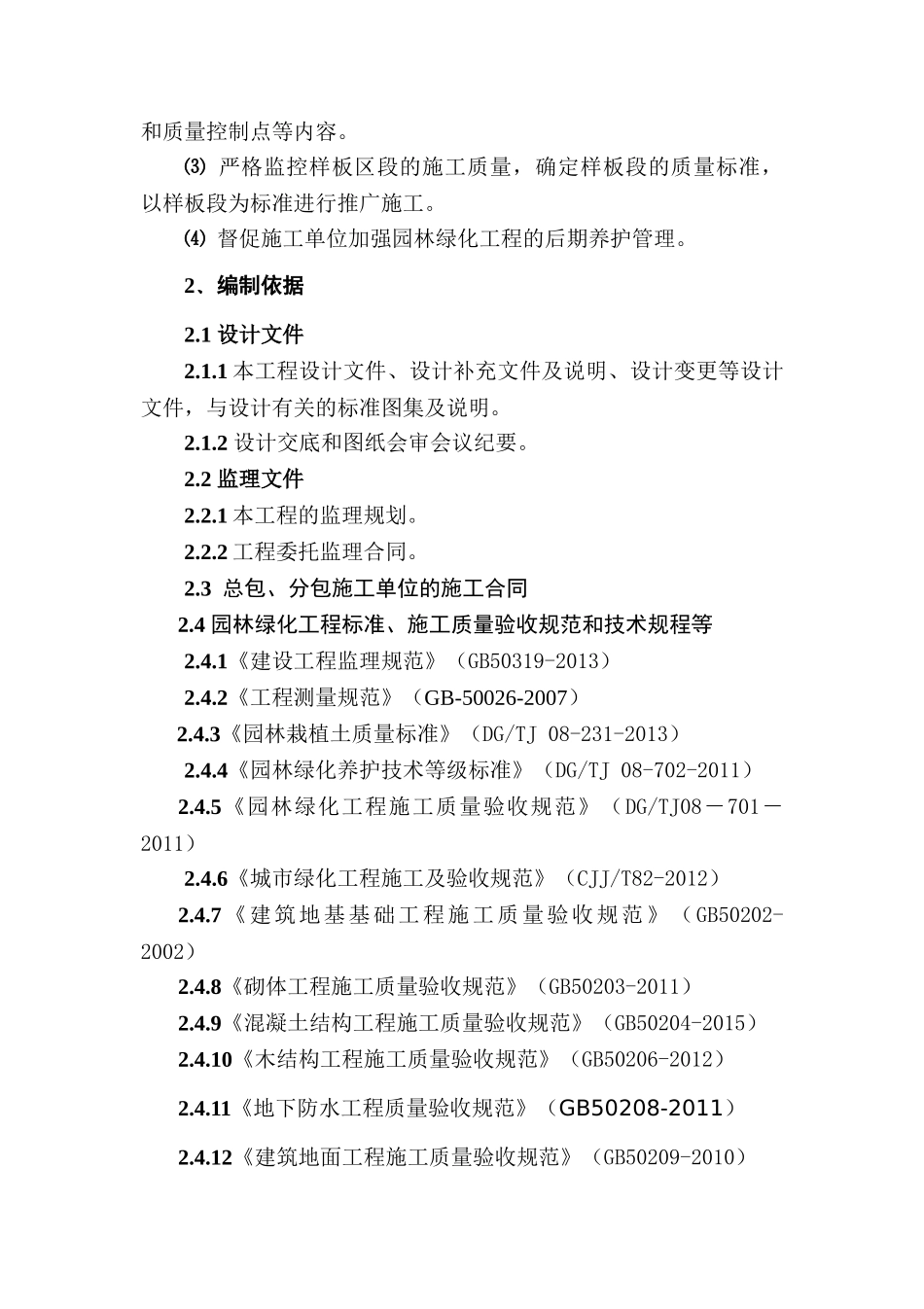 和质量控制点等内容。

⑶ 严格监控样板区段的施工质量，确定样板段的质量标准，以样板段为标准进行推广施工。

⑷ 督促施工单位加强园林绿化工程的后期养护管理。

2、编制依据

2.1 设计文件

2.1.1 本工程设计文件、设计补充文件及说明、设计变更等设计文件，与设计有关的标准图集及说明。

2.1.2 设计交底和图纸会审会议纪要。

2.2 监理文件

2.2.1 本工程的监理规划。

2.2.2 工程委托监理合同。

2.3 总包、分包施工单位的施工合同

2.4 园林绿化工程标准、施工质量验收规范和技术规程等

2.4.1《建设工程监理规范》（GB50319-2013）

2.4.2《工程测量规范》（GB-50026-2007）

2.4.3《园林栽植土质量标准》（DG/TJ 08-231-2013）

2.4.4《园林绿化养护技术等级标准》（DG/TJ 08-702-2011）

2.4.5《园林绿化工程施工质量验收规范》（DG/TJ08－701－2011）

2.4.6《城市绿化工程施工及验收规范》（CJJ/T82-2012）

2.4.7《建筑地基基础工程施工质量验收规范》（GB50202-2002）

2.4.8《砌体工程施工质量验收规范》（GB50203-2011）

2.4.9《混凝土结构工程施工质量验收规范》（GB50204-2015）

2.4.10《木结构工程施工质量验收规范》（GB50206-2012）

2.4.11《地下防水工程质量验收规范》（GB50208-2011）

2.4.12《建筑地面工程施工质量验收规范》（GB50209-2010）